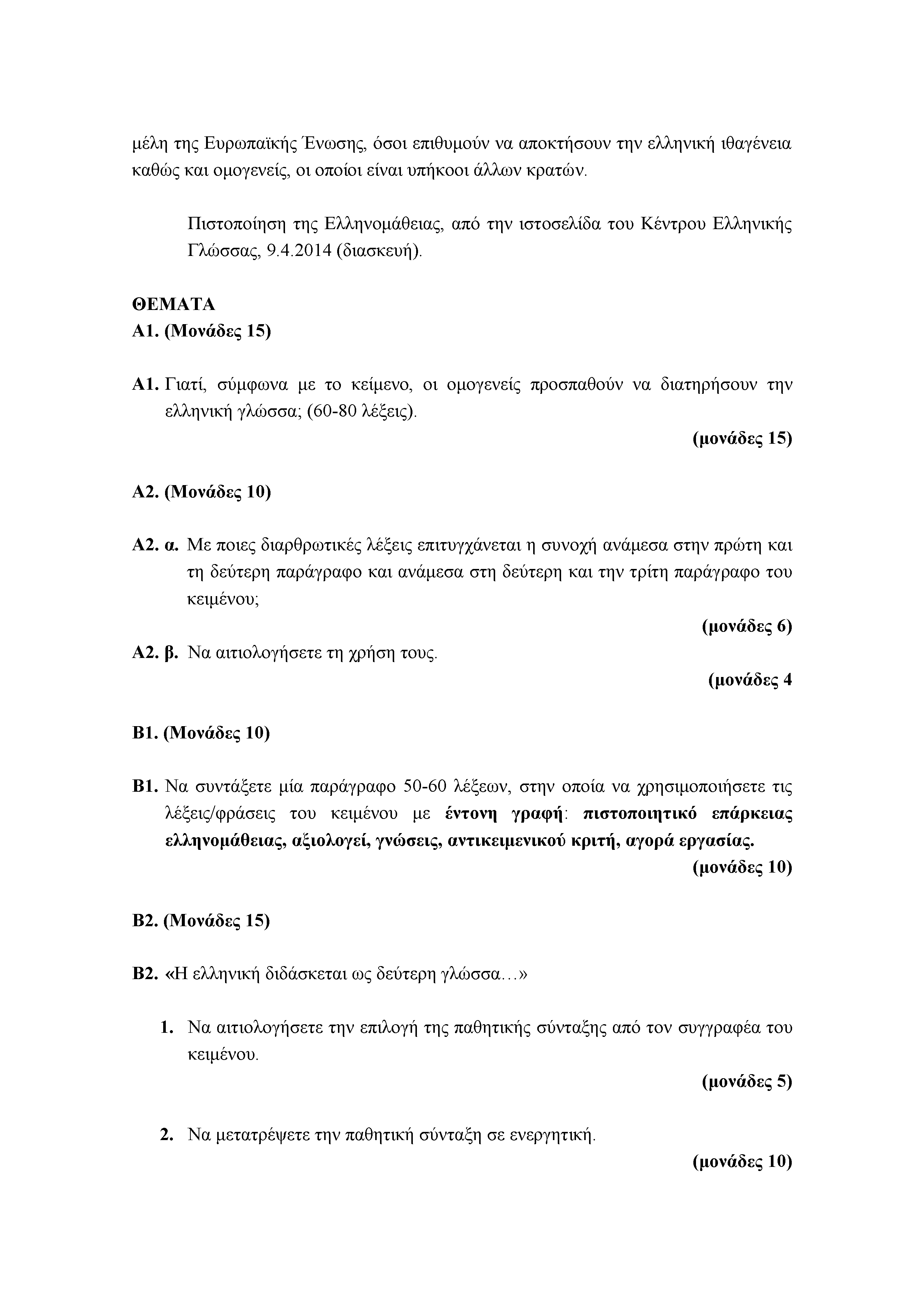 μέλη της Ευρωπαϊκής Ένωσης, όσοι επιθυμούν να αποκτήσουν την ελληνική ιθαγένεια καθώς και ομογενείς, οι οποίοι είναι υπήκοοι άλλων κρατών.

Πιστοποίηση της Ελληνομάθειας, από την ιστοσελίδα του Κέντρου Ελληνικής Γλώσσας, 9.4.2014 (διασκευή).

ΘΕΜΑΤΑ
Α1. (Μονάδες 15)

Α1. Γιατί, σύμφωνα με το κείμενο, οι ομογενείς προσπαθούν να διατηρήσουν την ελληνική γλώσσα; (60-80 λέξεις).
(μονάδες 15)

Α2. (Μονάδες 10)

Α2. α. Με ποιες διαρθρωτικές λέξεις επιτυγχάνεται η συνοχή ανάμεσα στην πρώτη και τη δεύτερη παράγραφο και ανάμεσα στη δεύτερη και την τρίτη παράγραφο του κειμένου;
(μονάδες 6)

Α2. β. Να αιτιολογήσετε τη χρήση τους.
(μονάδες 4

Β1. (Μονάδες 10)

Β1. Να συντάξετε μία παράγραφο 50-60 λέξεων, στην οποία να χρησιμοποιήσετε τις λέξεις/φράσεις του κειμένου με έντονη γραφή: πιστοποιητικό επάρκειας ελληνομάθειας, αξιολογεί, γνώσεις, αντικειμενικού κριτή, αγορά εργασίας.
(μονάδες 10)

Β2. (Μονάδες 15)

Β2. «Η ελληνική διδάσκεται ως δεύτερη γλώσσα…»

1. Να αιτιολογήσετε την επιλογή της παθητικής σύνταξης από τον συγγραφέα του κειμένου.
(μονάδες 5)

2. Να μετατρέψετε την παθητική σύνταξη σε ενεργητική.
(μονάδες 10)